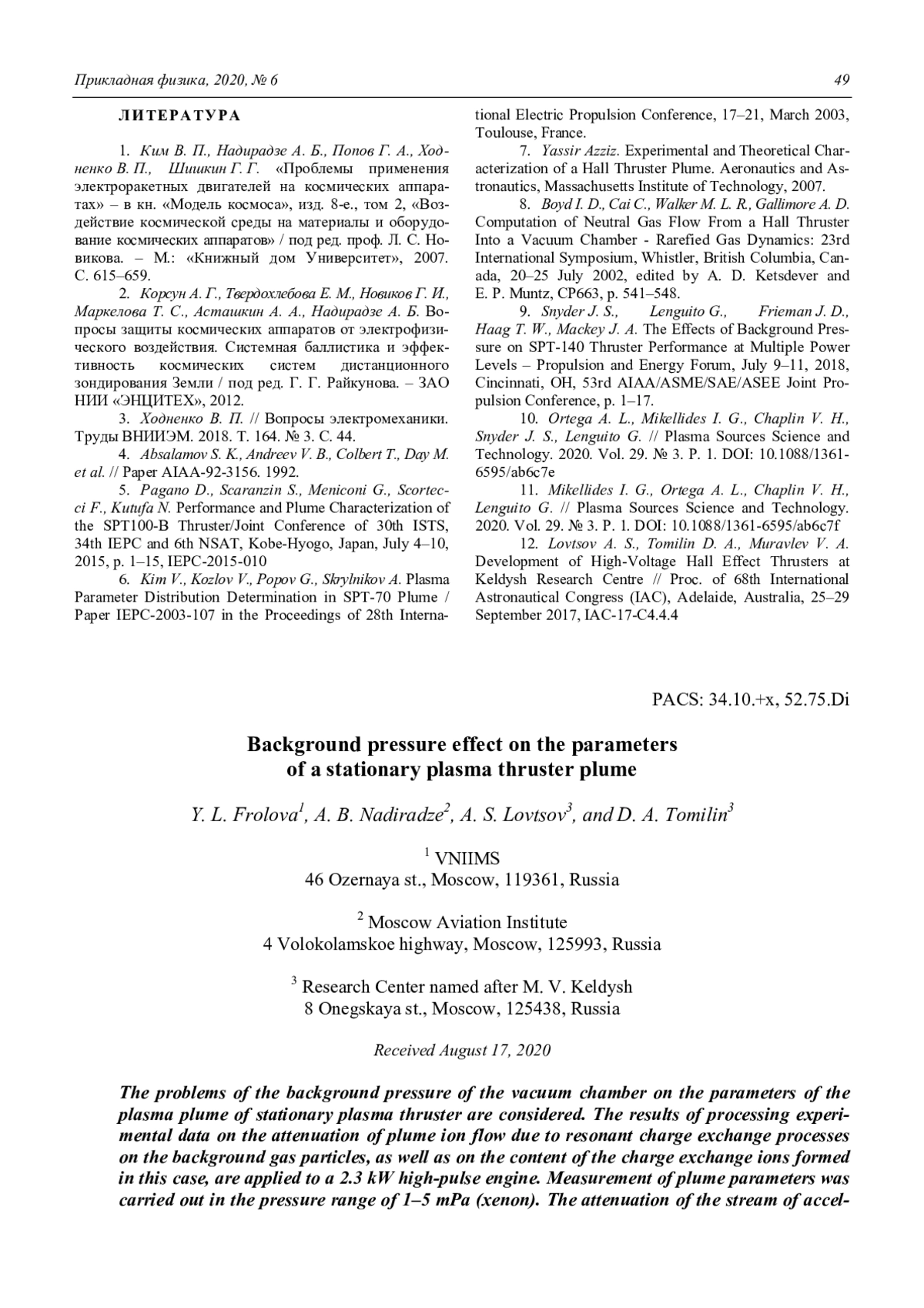 Прикладная физика, 2020, № 6

49

ЛИТЕРАТУРА

1. Ким В. П., Надирадзе А. Б., Попов Г. А., Ходненко В. П., Шишкин Г. Г. «Проблемы применения электроракетных двигателей на космических аппаратах» – в кн. «Модель космоса», изд. 8-е., том 2, «Воздействие космической среды на материалы и оборудование космических аппаратов» / под ред. проф. Л. С. Новикова. – М.: «Книжный дом Университет», 2007. С. 615–659.

2. Корсун А. Г., Твердохлебова Е. М., Новиков Г. И., Маркелова Т. С., Асташкин А. А., Надирадзе А. Б. Вопросы защиты космических аппаратов от электрофизического воздействия. Системная баллистика и эффективность космических систем дистанционного зондирования Земли / под ред. Г. Г. Райкунова. – ЗАО НИИ «ЭНЦИТЕХ», 2012.

3. Ходненко В. П. // Вопросы электромеханики. Труды ВНИИЭМ. 2018. Т. 164. № 3. С. 44.

4. Absalamov S. K., Andreev V. B., Colbert T., Day M. et al. // Paper AIAA-92-3156. 1992.

5. Pagano D., Scaranzin S., Meniconi G., Scortecci F., Kutufa N. Performance and Plume Characterization of the SPT100-B Thruster/Joint Conference of 30th ISTS, 34th IEPC and 6th NSAT, Kobe-Hyogo, Japan, July 4–10, 2015, p. 1–15, IEPC-2015-010

6. Kim V., Kozlov V., Popov G., Skrylnikov A. Plasma Parameter Distribution Determination in SPT-70 Plume / Paper IEPC-2003-107 in the Proceedings of 28th International Electric Propulsion Conference, 17–21, March 2003, Toulouse, France.

7. Yassir Azziz. Experimental and Theoretical Characterization of a Hall Thruster Plume. Aeronautics and Astronautics, Massachusetts Institute of Technology, 2007.

8. Boyd I. D., Cai C., Walker M. L. R., Gallimore A. D. Computation of Neutral Gas Flow From a Hall Thruster Into a Vacuum Chamber - Rarefied Gas Dynamics: 23rd International Symposium, Whistler, British Columbia, Canada, 20–25 July 2002, edited by A. D. Ketsdever and E. P. Muntz, CP663, p. 541–548.

9. Snyder J. S., Lenguito G., Frieman J. D., Haag T. W., Mackey J. A. The Effects of Background Pressure on SPT-140 Thruster Performance at Multiple Power Levels – Propulsion and Energy Forum, July 9–11, 2018, Cincinnati, OH, 53rd AIAA/ASME/SAE/ASEE Joint Propulsion Conference, p. 1–17.

10. Ortega A. L., Mikellides I. G., Chaplin V. H., Snyder J. S., Lenguito G. // Plasma Sources Science and Technology. 2020. Vol. 29. № 3. P. 1. DOI: 10.1088/1361-6595/ab6c7e

11. Mikellides I. G., Ortega A. L., Chaplin V. H., Lenguito G. // Plasma Sources Science and Technology. 2020. Vol. 29. № 3. P. 1. DOI: 10.1088/1361-6595/ab6c7f

12. Lovtsov A. S., Tomilin D. A., Muravlev V. A. Development of High-Voltage Hall Effect Thrusters at Keldysh Research Centre // Proc. of 68th International Astronautical Congress (IAC), Adelaide, Australia, 25–29 September 2017, IAC-17-C4.4.4

PACS: 34.10.+x, 52.75.Di

Background pressure effect on the parameters of a stationary plasma thruster plume

Y. L. Frolova$^1$, A. B. Nadiradze$^2$, A. S. Lovtsov$^3$, and D. A. Tomilin$^3$

$^1$ VNIIMS
46 Ozernaya st., Moscow, 119361, Russia

$^2$ Moscow Aviation Institute
4 Volokolamskoe highway, Moscow, 125993, Russia

$^3$ Research Center named after M. V. Keldysh
8 Onegskaya st., Moscow, 125438, Russia

Received August 17, 2020

The problems of the background pressure of the vacuum chamber on the parameters of the plasma plume of stationary plasma thruster are considered. The results of processing experimental data on the attenuation of plume ion flow due to resonant charge exchange processes on the background gas particles, as well as on the content of the charge exchange ions formed in this case, are applied to a 2.3 kW high-pulse engine. Measurement of plume parameters was carried out in the pressure range of 1–5 mPa (xenon). The attenuation of the stream of accel-